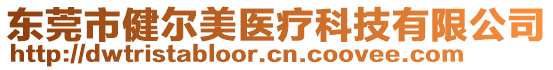 东莞市健尔美医疗科技有限公司
http://dwtristabloor.cn.coovee.com